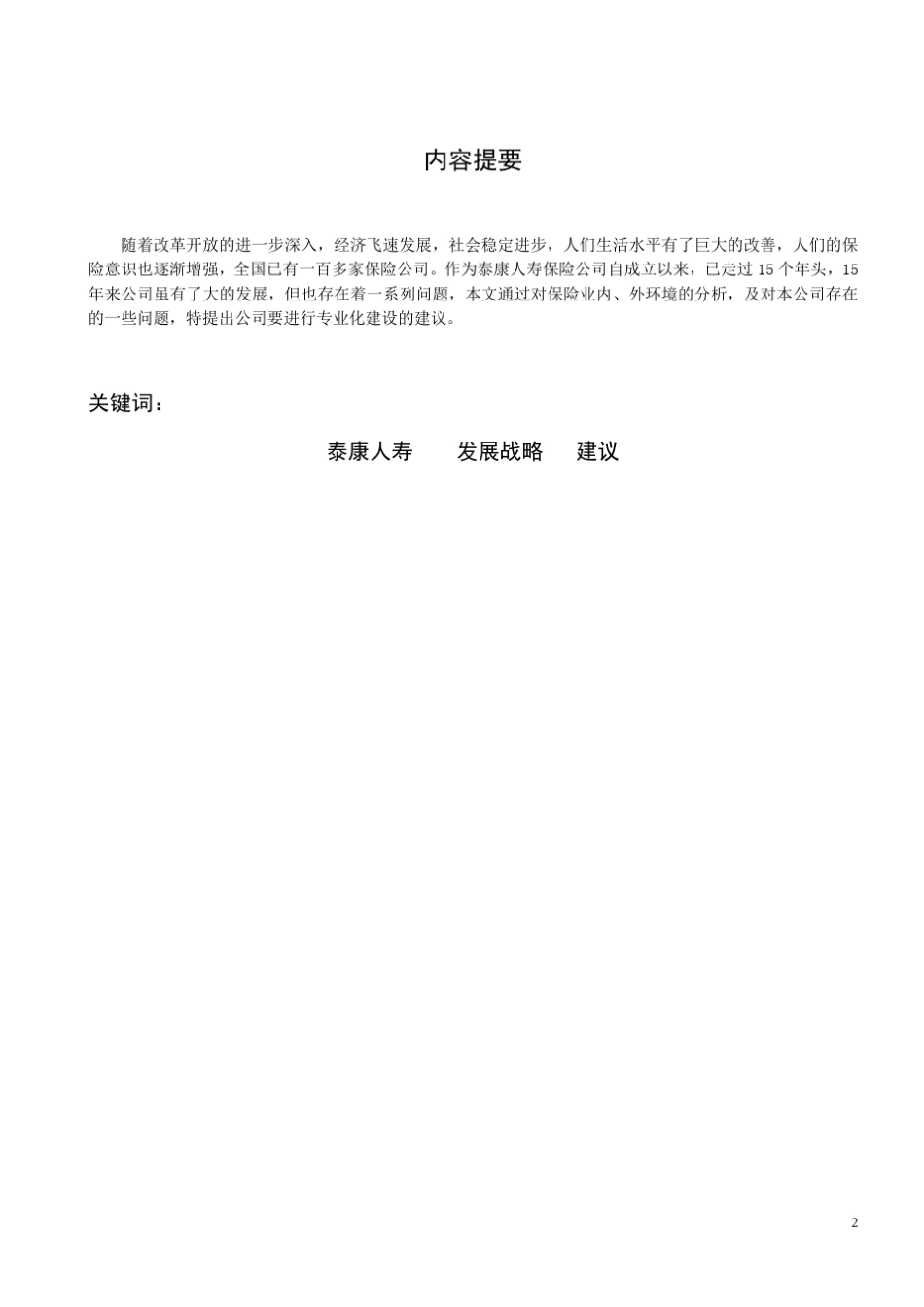 内容提要

随着改革开放的进一步深入，经济飞速发展，社会稳定进步，人们生活水平有了巨大的改善，人们的保险意识也逐渐增强，全国已有一百多家保险公司。作为泰康人寿保险公司自成立以来，已走过 15 个年头，15 年来公司虽有了大的发展，但也存在着一系列问题，本文通过对保险业内、外环境的分析，及对本公司存在的一些问题，特提出公司要进行专业化建设的建议。

关键词：

泰康人寿　　发展战略　　建议

2